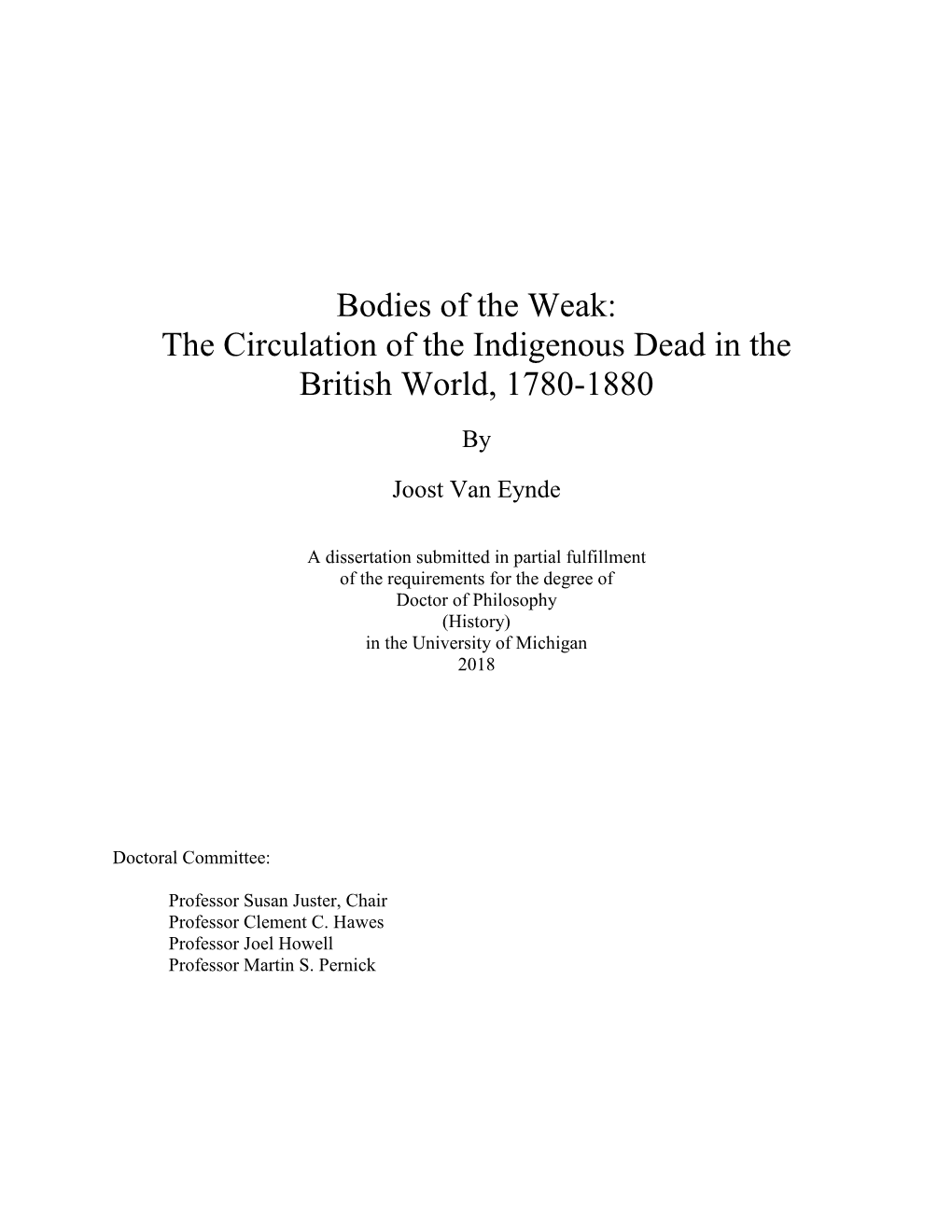 Bodies of the Weak:
The Circulation of the Indigenous Dead in the British World, 1780-1880

By

Joost Van Eynde

A dissertation submitted in partial fulfillment
of the requirements for the degree of
Doctor of Philosophy
(History)
in the University of Michigan
2018

Doctoral Committee:

Professor Susan Juster, Chair
Professor Clement C. Hawes
Professor Joel Howell
Professor Martin S. Pernick